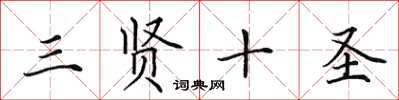 三贤十圣

词典网